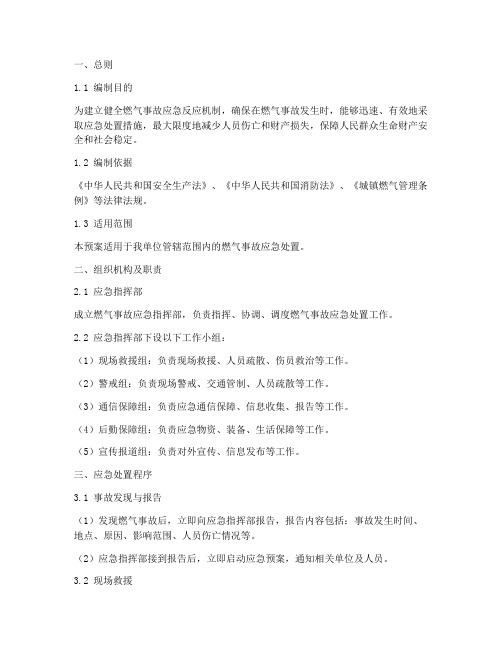 一、总则

1.1 编制目的

为建立健全燃气事故应急反应机制，确保在燃气事故发生时，能够迅速、有效地采取应急处置措施，最大限度地减少人员伤亡和财产损失，保障人民群众生命财产安全和社会稳定。

1.2 编制依据

《中华人民共和国安全生产法》、《中华人民共和国消防法》、《城镇燃气管理条例》等法律法规。

1.3 适用范围

本预案适用于我单位管辖范围内的燃气事故应急处置。

二、组织机构及职责

2.1 应急指挥部

成立燃气事故应急指挥部，负责指挥、协调、调度燃气事故应急处置工作。

2.2 应急指挥部下设以下工作小组：

（1）现场救援组：负责现场救援、人员疏散、伤员救治等工作。

（2）警戒组：负责现场警戒、交通管制、人员疏散等工作。

（3）通信保障组：负责应急通信保障、信息收集、报告等工作。

（4）后勤保障组：负责应急物资、装备、生活保障等工作。

（5）宣传报道组：负责对外宣传、信息发布等工作。

三、应急处置程序

3.1 事故发现与报告

（1）发现燃气事故后，立即向应急指挥部报告，报告内容包括：事故发生时间、地点、原因、影响范围、人员伤亡情况等。

（2）应急指挥部接到报告后，立即启动应急预案，通知相关单位及人员。

3.2 现场救援